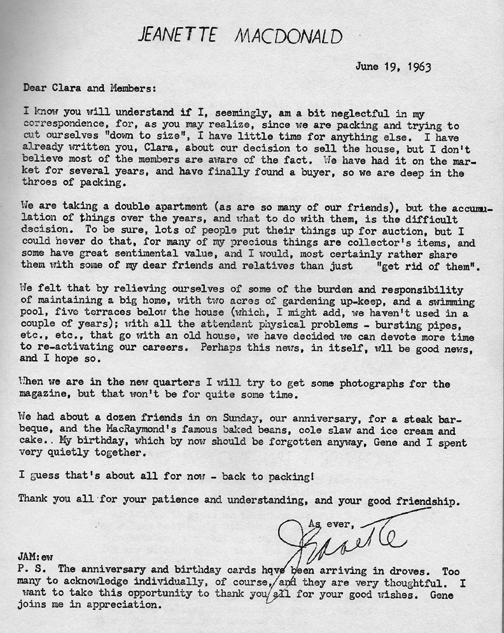 JEANETTE MACDONALD

June 19, 1963

Dear Clara and Members:

I know you will understand if I, seemingly, am a bit neglectful in my correspondence, for, as you may realize, since we are packing and trying to cut ourselves "down to size", I have little time for anything else. I have already written you, Clara, about our decision to sell the house, but I don't believe most of the members are aware of the fact. We have had it on the market for several years, and have finally found a buyer, so we are deep in the throes of packing.

We are taking a double apartment (as are so many of our friends), but the accumulation of things over the years, and what to do with them, is the difficult decision. To be sure, lots of people put their things up for auction, but I could never do that, for many of my precious things are collector's items, and some have great sentimental value, and I would, most certainly rather share them with some of my dear friends and relatives than just "get rid of them".

We felt that by relieving ourselves of some of the burden and responsibility of maintaining a big home, with two acres of gardening up-keep, and a swimming pool, five terraces below the house (which, I might add, we haven't used in a couple of years); with all the attendant physical problems - bursting pipes, etc., etc., that go with an old house, we have decided we can devote more time to re-activating our careers. Perhaps this news, in itself, wll be good news, and I hope so.

When we are in the new quarters I will try to get some photographs for the magazine, but that won't be for quite some time.

We had about a dozen friends in on Sunday, our anniversary, for a steak barbeque, and the MacRaymond's famous baked beans, cole slaw and ice cream and cake.. My birthday, which by now should be forgotten anyway, Gene and I spent very quietly together.

I guess that's about all for now - back to packing!

Thank you all for your patience and understanding, and your good friendship.

As ever,
Jeanette

JAM:ew
P. S. The anniversary and birthday cards have been arriving in droves. Too many to acknowledge individually, of course, and they are very thoughtful. I want to take this opportunity to thank you all for your good wishes. Gene joins me in appreciation.